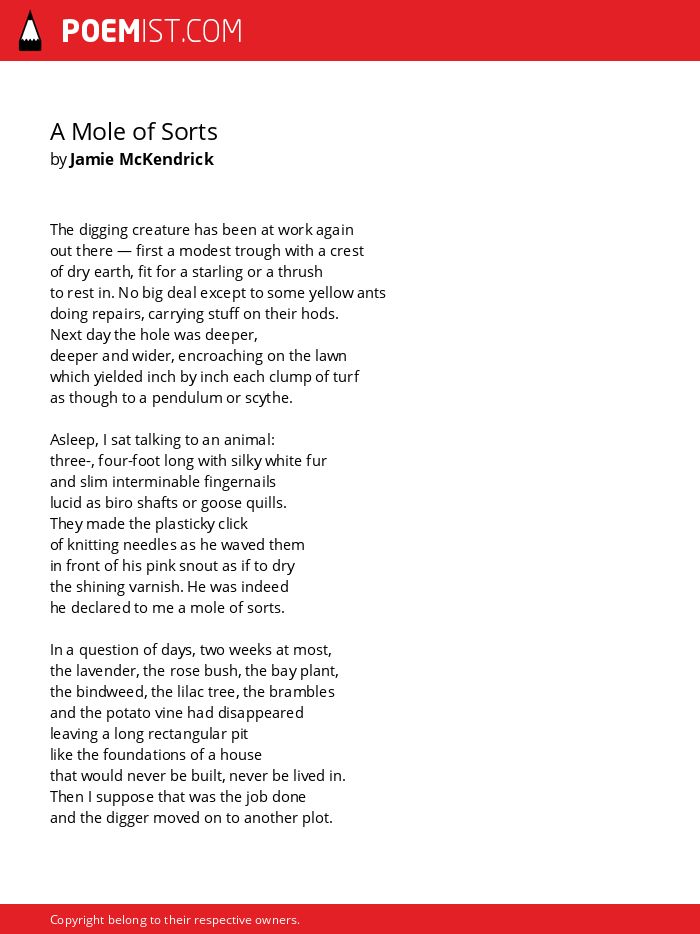 POEMIST.COM

A Mole of Sorts
by Jamie McKendrick

The digging creature has been at work again
out there — first a modest trough with a crest
of dry earth, fit for a starling or a thrush
to rest in. No big deal except to some yellow ants
doing repairs, carrying stuff on their hods.
Next day the hole was deeper,
deeper and wider, encroaching on the lawn
which yielded inch by inch each clump of turf
as though to a pendulum or scythe.

Asleep, I sat talking to an animal:
three-, four-foot long with silky white fur
and slim interminable fingernails
lucid as biro shafts or goose quills.
They made the plasticky click
of knitting needles as he waved them
in front of his pink snout as if to dry
the shining varnish. He was indeed
he declared to me a mole of sorts.

In a question of days, two weeks at most,
the lavender, the rose bush, the bay plant,
the bindweed, the lilac tree, the brambles
and the potato vine had disappeared
leaving a long rectangular pit
like the foundations of a house
that would never be built, never be lived in.
Then I suppose that was the job done
and the digger moved on to another plot.

Copyright belong to their respective owners.